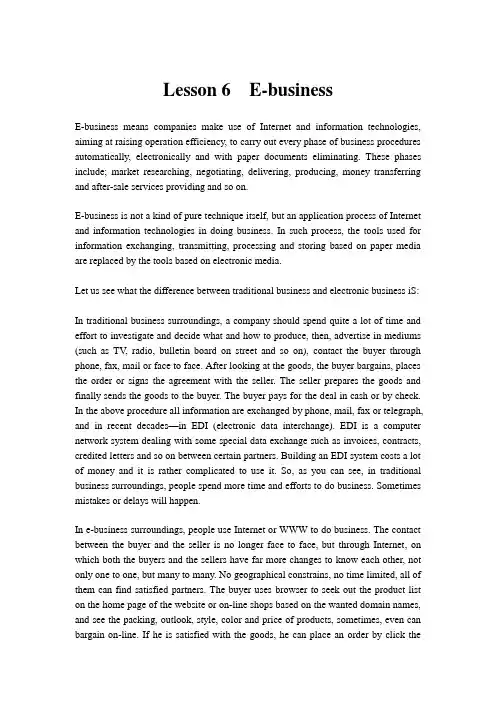 Lesson 6 E-business

E-business means companies make use of Internet and information technologies, aiming at raising operation efficiency, to carry out every phase of business procedures automatically, electronically and with paper documents eliminating. These phases include; market researching, negotiating, delivering, producing, money transferring and after-sale services providing and so on.

E-business is not a kind of pure technique itself, but an application process of Internet and information technologies in doing business. In such process, the tools used for information exchanging, transmitting, processing and storing based on paper media are replaced by the tools based on electronic media.

Let us see what the difference between traditional business and electronic business iS:

In traditional business surroundings, a company should spend quite a lot of time and effort to investigate and decide what and how to produce, then, advertise in mediums (such as TV, radio, bulletin board on street and so on), contact the buyer through phone, fax, mail or face to face. After looking at the goods, the buyer bargains, places the order or signs the agreement with the seller. The seller prepares the goods and finally sends the goods to the buyer. The buyer pays for the deal in cash or by check. In the above procedure all information are exchanged by phone, mail, fax or telegraph, and in recent decades—in EDI (electronic data interchange). EDI is a computer network system dealing with some special data exchange such as invoices, contracts, credited letters and so on between certain partners. Building an EDI system costs a lot of money and it is rather complicated to use it. So, as you can see, in traditional business surroundings, people spend more time and efforts to do business. Sometimes mistakes or delays will happen.

In e-business surroundings, people use Internet or WWW to do business. The contact between the buyer and the seller is no longer face to face, but through Internet, on which both the buyers and the sellers have far more changes to know each other, not only one to one, but many to many. No geographical constrains, no time limited, all of them can find satisfied partners. The buyer uses browser to seek out the product list on the home page of the website or on-line shops based on the wanted domain names, and see the packing, outlook, style, color and price of products, sometimes, even can bargain on-line. If he is satisfied with the goods, he can place an order by click the